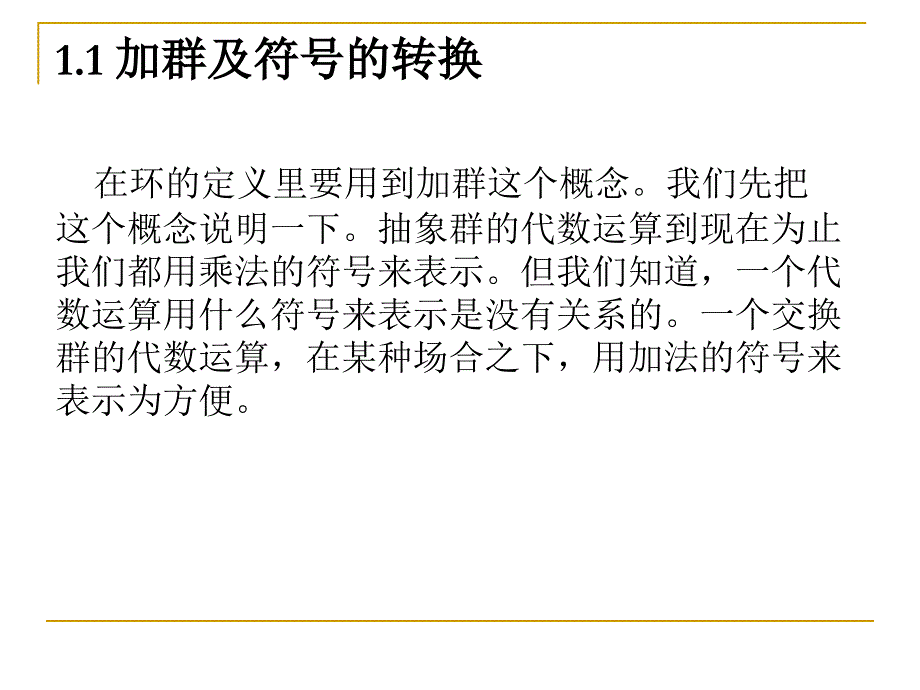 1.1 加群及符号的转换

在环的定义里要用到加群这个概念。我们先把这个概念说明一下。抽象群的代数运算到现在为止我们都用乘法的符号来表示。但我们知道，一个代数运算用什么符号来表示是没有关系的。一个交换群的代数运算，在某种场合之下，用加法的符号来表示为方便。